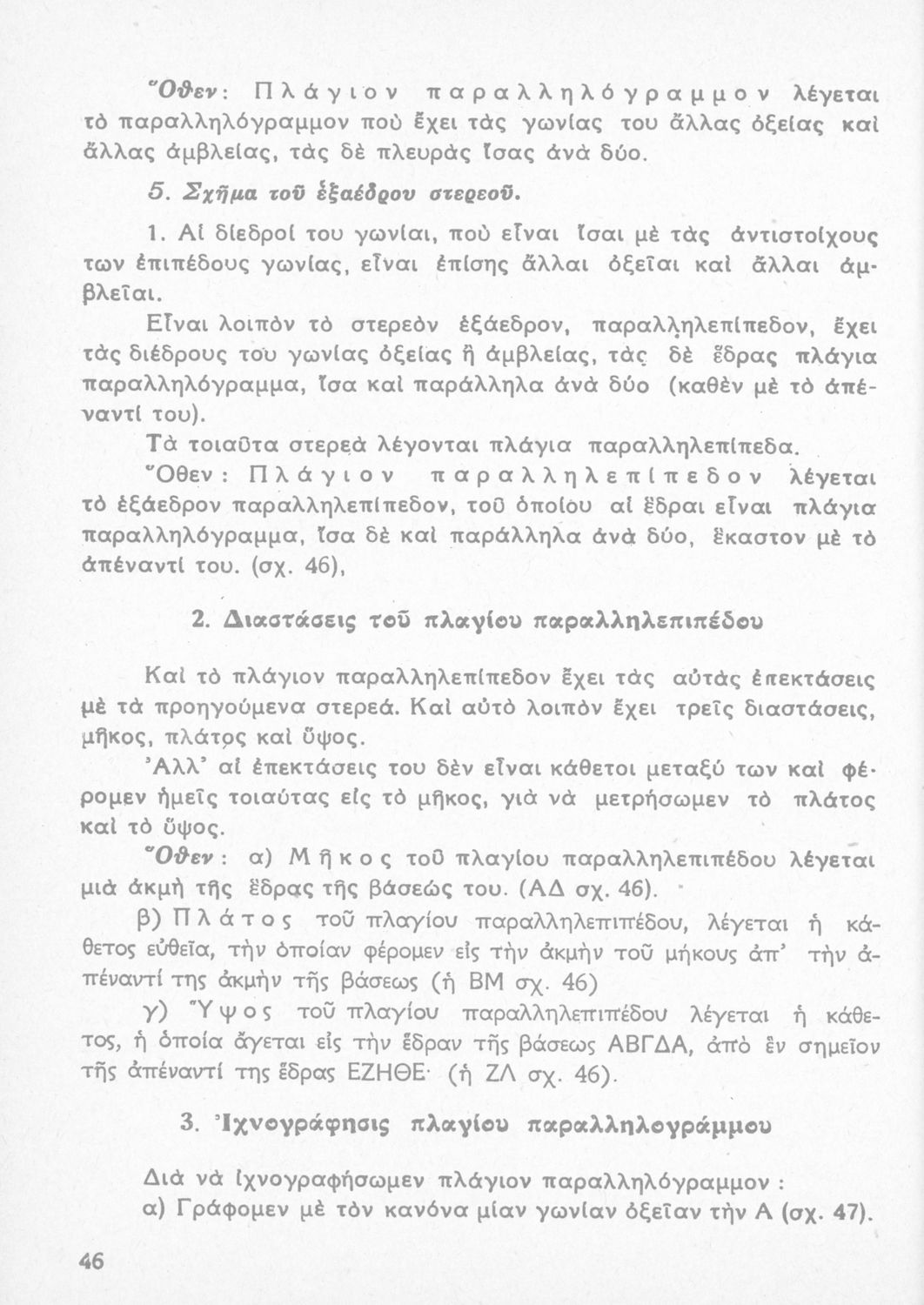 Ὅθεν: Πλάγιον παραλληλόγραμμον λέγεται τὸ παραλληλόγραμμον ποὺ ἔχει τὰς γωνίας του ἄλλας ὀξείας καὶ ἄλλας ἀμβλείας, τὰς δὲ πλευρὰς ἴσας ἀνὰ δύο.

5. Σχῆμα τοῦ ἑξαέδρου στερεοῦ.

1. Αἱ δίεδροί του γωνίαι, ποὺ εἶναι ἴσαι μὲ τὰς ἀντιστοίχους των ἐπιπέδους γωνίας, εἶναι ἐπίσης ἄλλαι ὀξεῖαι καὶ ἄλλαι ἀμβλεῖαι.

Εἶναι λοιπὸν τὸ στερεὸν ἑξάεδρον, παραλληλεπίπεδον, ἔχει τὰς διέδρους του γωνίας ὀξείας ἢ ἀμβλείας, τὰς δὲ ἕδρας πλάγια παραλληλόγραμμα, ἴσα καὶ παράλληλα ἀνὰ δύο (καθὲν μὲ τὸ ἀπέναντί του).

Τὰ τοιαῦτα στερεὰ λέγονται πλάγια παραλληλεπίπεδα.

Ὅθεν: Πλάγιον παραλληλεπίπεδον λέγεται τὸ ἑξάεδρον παραλληλεπίπεδον, τοῦ ὁποίου αἱ ἕδραι εἶναι πλάγια παραλληλόγραμμα, ἴσα δὲ καὶ παράλληλα ἀνὰ δύο, ἕκαστον μὲ τὸ ἀπέναντί του. (σχ. 46),

2. Διαστάσεις τοῦ πλαγίου παραλληλεπιπέδου

Καὶ τὸ πλάγιον παραλληλεπίπεδον ἔχει τὰς αὐτὰς ἐπεκτάσεις μὲ τὰ προηγούμενα στερεά. Καὶ αὐτὸ λοιπὸν ἔχει τρεῖς διαστάσεις, μῆκος, πλάτος καὶ ὕψος.

Ἀλλ' αἱ ἐπεκτάσεις του δὲν εἶναι κάθετοι μεταξύ των καὶ φέρομεν ἡμεῖς τοιαύτας εἰς τὸ μῆκος, γιὰ νὰ μετρήσωμεν τὸ πλάτος καὶ τὸ ὕψος.

Ὅθεν: α) Μῆκος τοῦ πλαγίου παραλληλεπιπέδου λέγεται μιὰ ἀκμὴ τῆς ἕδρας τῆς βάσεώς του. (ΑΔ σχ. 46).

β) Πλάτος τοῦ πλαγίου παραλληλεπιπέδου, λέγεται ἡ κάθετος εὐθεῖα, τὴν ὁποίαν φέρομεν εἰς τὴν ἀκμὴν τοῦ μήκους ἀπ' τὴν ἀπέναντί της ἀκμὴν τῆς βάσεως (ἡ ΒΜ σχ. 46)

γ) Ὕψος τοῦ πλαγίου παραλληλεπιπέδου λέγεται ἡ κάθετος, ἡ ὁποία ἄγεται εἰς τὴν ἕδραν τῆς βάσεως ΑΒΓΔΑ, ἀπὸ ἓν σημεῖον τῆς ἀπέναντί της ἕδρας ΕΖΗΘΕ· (ἡ ΖΛ σχ. 46).

3. Ἰχνογράφησις πλαγίου παραλληλογράμμου

Διὰ νὰ ἰχνογραφήσωμεν πλάγιον παραλληλόγραμμον:
α) Γράφομεν μὲ τὸν κανόνα μίαν γωνίαν ὀξεῖαν τὴν Α (σχ. 47).

46